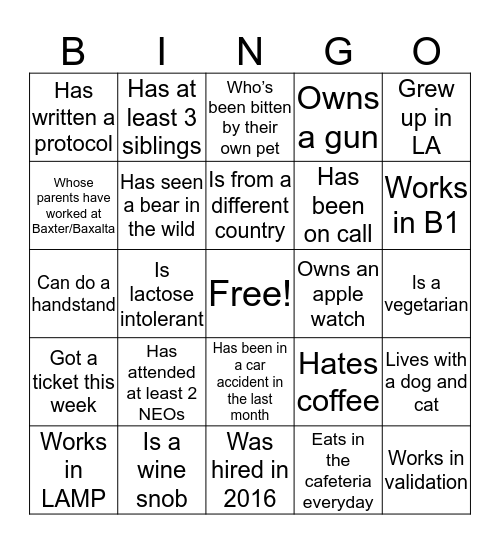 | B | I | N | G | O |
|---|---|---|---|---|
| Has written a protocol | Has at least 3 siblings | Who's been bitten by their own pet | Owns a gun | Grew up in LA |
| Whose parents have worked at Baxter/Baxalta | Has seen a bear in the wild | Is from a different country | Has been on call | Works in B1 |
| Can do a handstand | Is lactose intolerant | Free! | Owns an apple watch | Is a vegetarian |
| Got a ticket this week | Has attended at least 2 NEOs | Has been in a car accident in the last month | Hates coffee | Lives with a dog and cat |
| Works in LAMP | Is a wine snob | Was hired in 2016 | Eats in the cafeteria everyday | Works in validation |